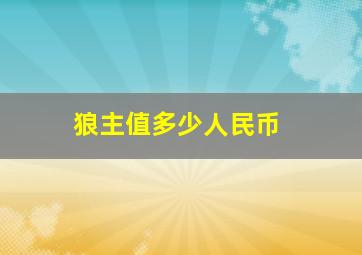 狼主值多少人民币